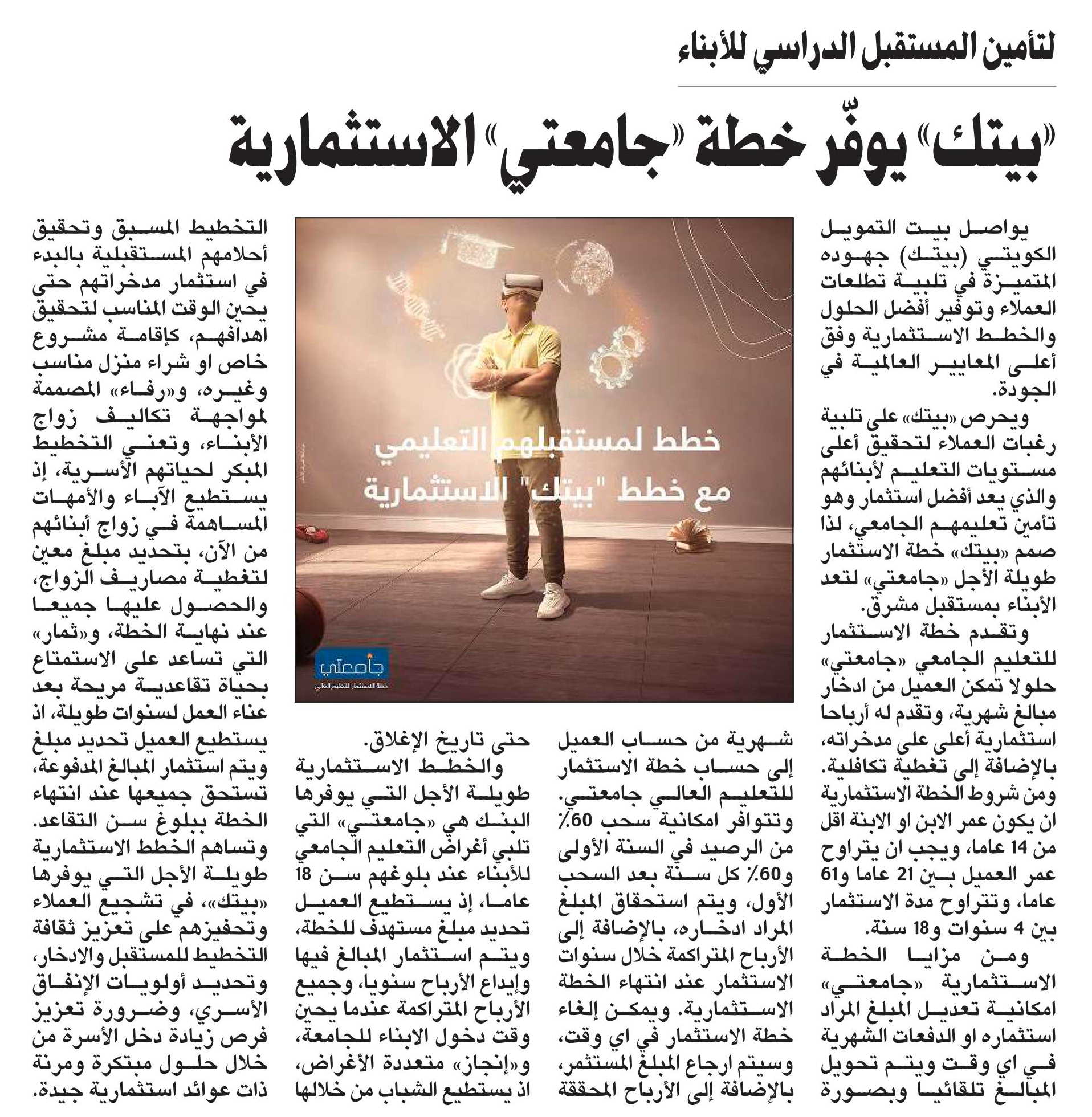 لتأمين المستقبل الدراسي للأبناء

«بيتك» يوفّر خطة «جامعتي» الاستثمارية

يواصل بيت التمويل الكويتي (بيتك) جهوده المتميزة في تلبية تطلعات العملاء وتوفير أفضل الحلول والخطط الاستثمارية وفق أعلى المعايير العالمية في الجودة.

ويحرص «بيتك» على تلبية رغبات العملاء لتحقيق أعلى مستويات التعليم لأبنائهم والذي يعد أفضل استثمار وهو تأمين تعليمهم الجامعي، لذا صمم «بيتك» خطة الاستثمار طويلة الأجل «جامعتي» لتعد الأبناء بمستقبل مشرق.

وتقدم خطة الاستثمار للتعليم الجامعي «جامعتي» حلولا تمكن العميل من ادخار مبالغ شهرية، وتقدم له أرباحا استثمارية أعلى على مدخراته، بالإضافة إلى تغطية تكافلية.

ومن شروط الخطة الاستثمارية ان يكون عمر الابن او الابنة اقل من 14 عاما، ويجب ان يتراوح عمر العميل بين 21 عاما و61 عاما، وتتراوح مدة الاستثمار بين 4 سنوات و18 سنة.

ومن مزايا الخطة الاستثمارية «جامعتي» امكانية تعديل المبلغ المراد استثماره او الدفعات الشهرية في اي وقت ويتم تحويل المبالغ تلقائيا وبصورة شهرية من حساب العميل إلى حساب خطة الاستثمار للتعليم العالي جامعتي.

وتتوافر امكانية سحب 60٪ من الرصيد في السنة الأولى و60٪ كل سنة بعد السحب الأول، ويتم استحقاق المبلغ المراد ادخاره، بالإضافة إلى الأرباح المتراكمة خلال سنوات الاستثمار عند انتهاء الخطة الاستثمارية. ويمكن إلغاء خطة الاستثمار في اي وقت، وسيتم ارجاع المبلغ المستثمر، بالإضافة إلى الأرباح المحققة حتى تاريخ الإغلاق.

والخطط الاستثمارية طويلة الأجل التي يوفرها البنك هي «جامعتي» التي تلبي أغراض التعليم الجامعي للأبناء عند بلوغهم سن 18 عاما، إذ يستطيع العميل تحديد مبلغ مستهدف للخطة، ويتم استثمار المبالغ فيها وإيداع الأرباح سنويا، وجميع الأرباح المتراكمة عندما يحين وقت دخول الابناء للجامعة، و«إنجاز» متعددة الأغراض، اذ يستطيع الشباب من خلالها التخطيط المسبق وتحقيق أحلامهم المستقبلية بالبدء في استثمار مدخراتهم حتى يحين الوقت المناسب لتحقيق اهدافهم، كإقامة مشروع خاص او شراء منزل مناسب وغيره، و«رفاء» المصممة لمواجهة تكاليف زواج الأبناء، وتعني التخطيط المبكر لحياتهم الأسرية، إذ يستطيع الآباء والأمهات المساهمة في زواج أبنائهم من الآن، بتحديد مبلغ معين لتغطية مصاريف الزواج، والحصول عليها جميعا عند نهاية الخطة، و«ثمار» التي تساعد على الاستمتاع بحياة تقاعدية مريحة بعد عناء العمل لسنوات طويلة، اذ يستطيع العميل تحديد مبلغ ويتم استثمار المبالغ المدفوعة، تستحق جميعها عند انتهاء الخطة ببلوغ سن التقاعد.

وتساهم الخطط الاستثمارية طويلة الأجل التي يوفرها «بيتك»، في تشجيع العملاء وتحفيزهم على تعزيز ثقافة التخطيط للمستقبل والادخار، وتحديد أولويات الإنفاق الأسري، وضرورة تعزيز فرص زيادة دخل الأسرة من خلال حلول مبتكرة ومرنة ذات عوائد استثمارية جيدة.

خطط لمستقبلهم التعليمي
مع خطط "بيتك" الاستثمارية

جامعتي
خطة الاستثمار للتعليم العالي